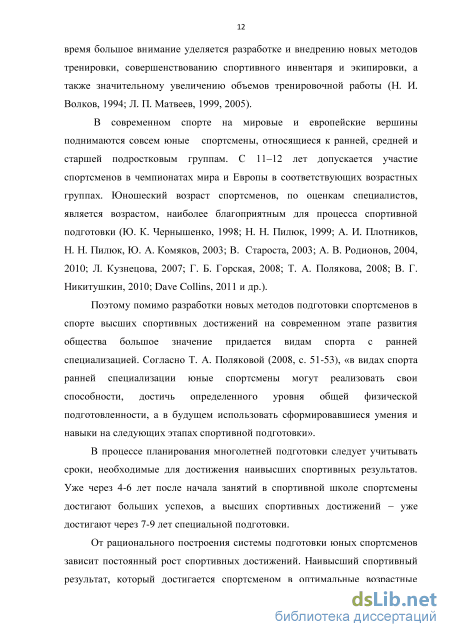 12

время большое внимание уделяется разработке и внедрению новых методов тренировки, совершенствованию спортивного инвентаря и экипировки, а также значительному увеличению объемов тренировочной работы (Н. И. Волков, 1994; Л. П. Матвеев, 1999, 2005).

В современном спорте на мировые и европейские вершины поднимаются совсем юные спортсмены, относящиеся к ранней, средней и старшей подростковым группам. С 11–12 лет допускается участие спортсменов в чемпионатах мира и Европы в соответствующих возрастных группах. Юношеский возраст спортсменов, по оценкам специалистов, является возрастом, наиболее благоприятным для процесса спортивной подготовки (Ю. К. Чернышенко, 1998; Н. Н. Пилюк, 1999; А. И. Плотников, Н. Н. Пилюк, Ю. А. Комяков, 2003; В. Староста, 2003; А. В. Родионов, 2004, 2010; Л. Кузнецова, 2007; Г. Б. Горская, 2008; Т. А. Полякова, 2008; В. Г. Никитушкин, 2010; Dave Collins, 2011 и др.).

Поэтому помимо разработки новых методов подготовки спортсменов в спорте высших спортивных достижений на современном этапе развития общества большое значение придается видам спорта с ранней специализацией. Согласно Т. А. Поляковой (2008, с. 51-53), «в видах спорта ранней специализации юные спортсмены могут реализовать свои способности, достичь определенного уровня общей физической подготовленности, а в будущем использовать сформировавшиеся умения и навыки на следующих этапах спортивной подготовки».

В процессе планирования многолетней подготовки следует учитывать сроки, необходимые для достижения наивысших спортивных результатов. Уже через 4-6 лет после начала занятий в спортивной школе спортсмены достигают больших успехов, а высших спортивных достижений – уже достигают через 7-9 лет специальной подготовки.

От рационального построения системы подготовки юных спортсменов зависит постоянный рост спортивных достижений. Наивысший спортивный результат, который достигается спортсменом в оптимальные возрастные

dsLib.net
библиотека диссертаций